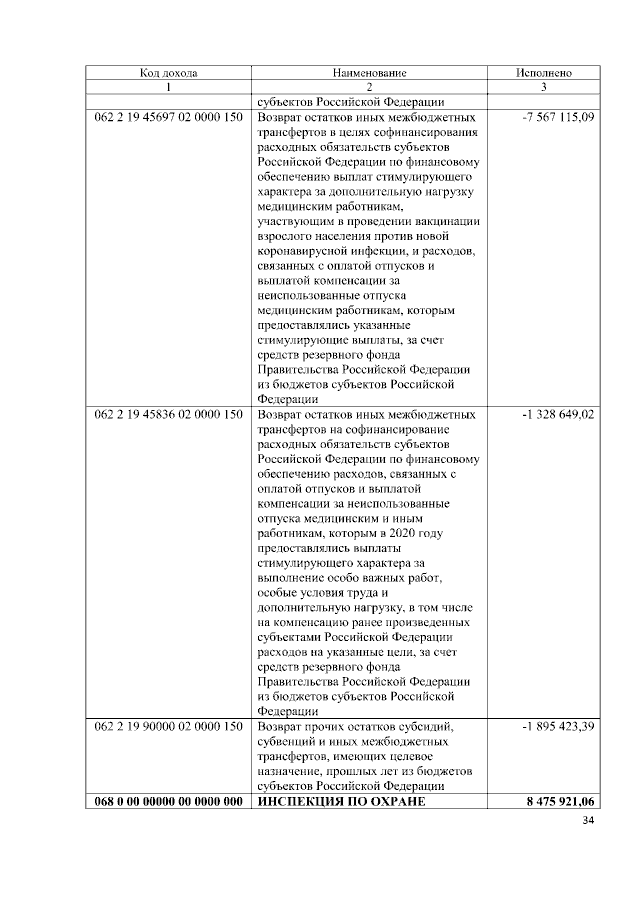 | Код дохода | Наименование | Исполнено |
|---|---|---|
| 1 | 2 | 3 |
|  | субъектов Российской Федерации |  |
| 062 2 19 45697 02 0000 150 | Возврат остатков иных межбюджетных трансфертов в целях софинансирования расходных обязательств субъектов Российской Федерации по финансовому обеспечению выплат стимулирующего характера за дополнительную нагрузку медицинским работникам, участвующим в проведении вакцинации взрослого населения против новой коронавирусной инфекции, и расходов, связанных с оплатой отпусков и выплатой компенсации за неиспользованные отпуска медицинским работникам, которым предоставлялись указанные стимулирующие выплаты, за счет средств резервного фонда Правительства Российской Федерации из бюджетов субъектов Российской Федерации | -7 567 115,09 |
| 062 2 19 45836 02 0000 150 | Возврат остатков иных межбюджетных трансфертов на софинансирование расходных обязательств субъектов Российской Федерации по финансовому обеспечению расходов, связанных с оплатой отпусков и выплатой компенсации за неиспользованные отпуска медицинским и иным работникам, которым в 2020 году предоставлялись выплаты стимулирующего характера за выполнение особо важных работ, особые условия труда и дополнительную нагрузку, в том числе на компенсацию ранее произведенных субъектами Российской Федерации расходов на указанные цели, за счет средств резервного фонда Правительства Российской Федерации из бюджетов субъектов Российской Федерации | -1 328 649,02 |
| 062 2 19 90000 02 0000 150 | Возврат прочих остатков субсидий, субвенций и иных межбюджетных трансфертов, имеющих целевое назначение, прошлых лет из бюджетов субъектов Российской Федерации | -1 895 423,39 |
| 068 0 00 00000 00 0000 000 | ИНСПЕКЦИЯ ПО ОХРАНЕ | 8 475 921,06 |

34